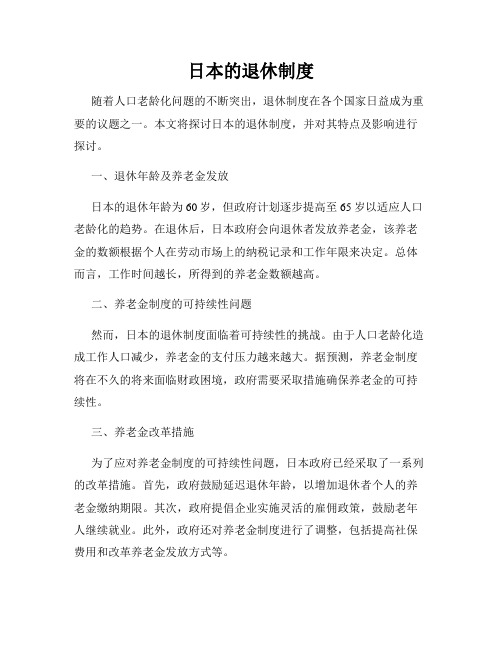 日本的退休制度

随着人口老龄化问题的不断突出，退休制度在各个国家日益成为重要的议题之一。本文将探讨日本的退休制度，并对其特点及影响进行探讨。

一、退休年龄及养老金发放

日本的退休年龄为60岁，但政府计划逐步提高至65岁以适应人口老龄化的趋势。在退休后，日本政府会向退休者发放养老金，该养老金的数额根据个人在劳动市场上的纳税记录和工作年限来决定。总体而言，工作时间越长，所得到的养老金数额越高。

二、养老金制度的可持续性问题

然而，日本的退休制度面临着可持续性的挑战。由于人口老龄化造成工作人口减少，养老金的支付压力越来越大。据预测，养老金制度将在不久的将来面临财政困境，政府需要采取措施确保养老金的可持续性。

三、养老金改革措施

为了应对养老金制度的可持续性问题，日本政府已经采取了一系列的改革措施。首先，政府鼓励延迟退休年龄，以增加退休者个人的养老金缴纳期限。其次，政府提倡企业实施灵活的雇佣政策，鼓励老年人继续就业。此外，政府还对养老金制度进行了调整，包括提高社保费用和改革养老金发放方式等。